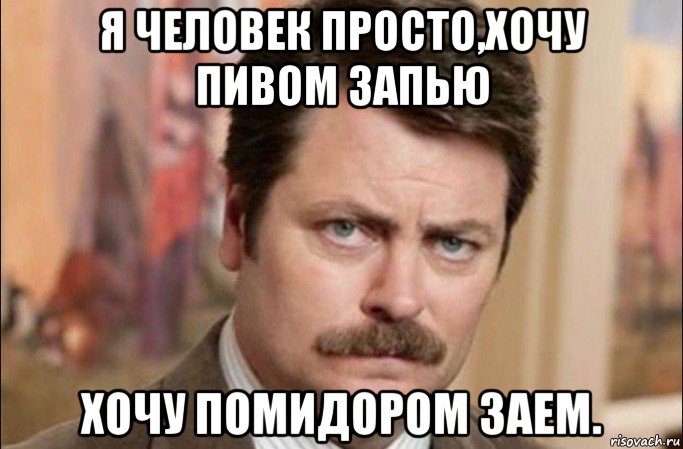 Я ЧЕЛОВЕК ПРОСТО,ХОЧУ ПИВОМ ЗАПЬЮ

ХОЧУ ПОМИДОРОМ ЗАЕМ.

risovach.ru